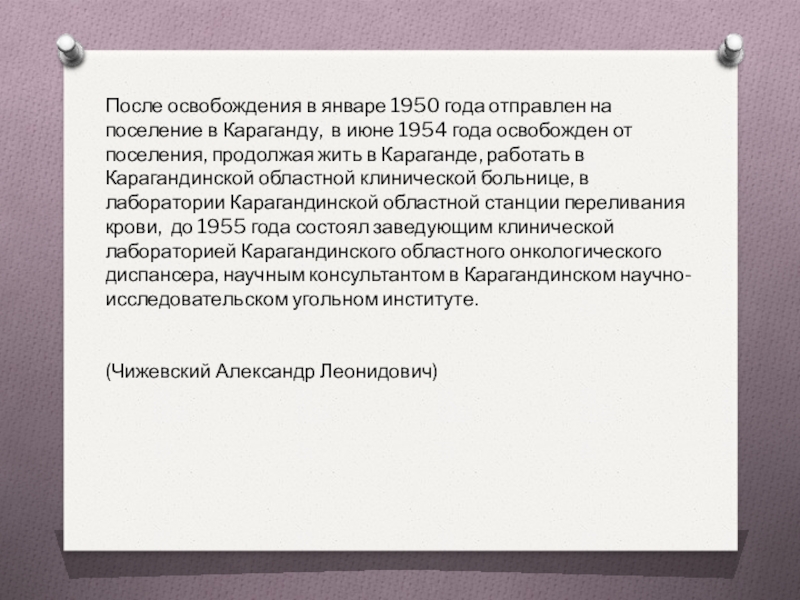 После освобождения в январе 1950 года отправлен на поселение в Караганду, в июне 1954 года освобожден от поселения, продолжая жить в Караганде, работать в Карагандинской областной клинической больнице, в лаборатории Карагандинской областной станции переливания крови, до 1955 года состоял заведующим клинической лабораторией Карагандинского областного онкологического диспансера, научным консультантом в Карагандинском научно-исследовательском угольном институте.

(Чижевский Александр Леонидович)